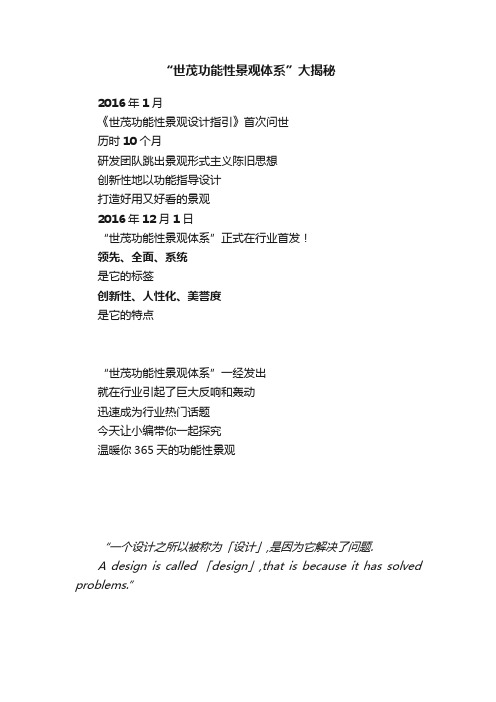 “世茂功能性景观体系”大揭秘

2016 年 1 月
《世茂功能性景观设计指引》首次问世
历时 10 个月
研发团队跳出景观形式主义陈旧思想
创新性地以功能指导设计
打造好用又好看的景观
2016 年 12 月 1 日
“世茂功能性景观体系”正式在行业首发！
领先、全面、系统
是它的标签
创新性、人性化、美誉度
是它的特点

“世茂功能性景观体系”一经发出
就在行业引起了巨大反响和轰动
迅速成为行业热门话题
今天让小编带你一起探究
温暖你 365 天的功能性景观

“一个设计之所以被称为「设计」,是因为它解决了问题.
A design is called「design」,that is because it has solved problems.”